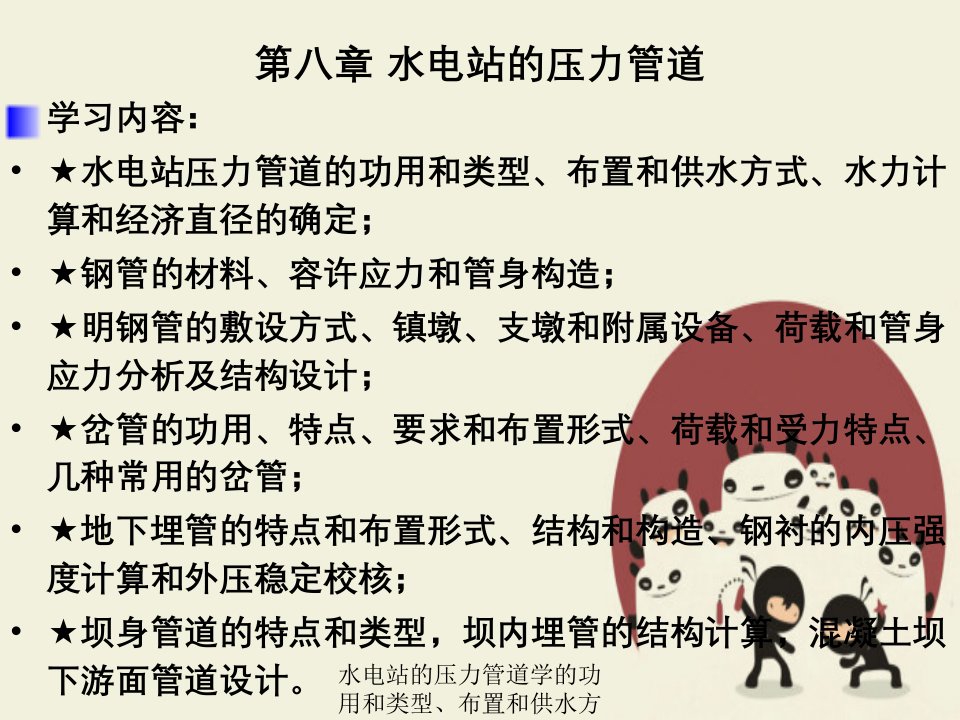 第八章 水电站的压力管道

学习内容：

• ★水电站压力管道的功用和类型、布置和供水方式、水力计算和经济直径的确定；

• ★钢管的材料、容许应力和管身构造；

• ★明钢管的敷设方式、镇墩、支墩和附属设备、荷载和管身应力分析及结构设计；

• ★岔管的功用、特点、要求和布置形式、荷载和受力特点、几种常用的岔管；

• ★地下埋管的特点和布置形式、结构和构造、钢衬的内压强度计算和外压稳定校核；

• ★坝身管道的特点和类型，坝内埋管的结构计算、混凝土坝下游面管道设计。

水电站的压力管道学的功用和类型、布置和供水方